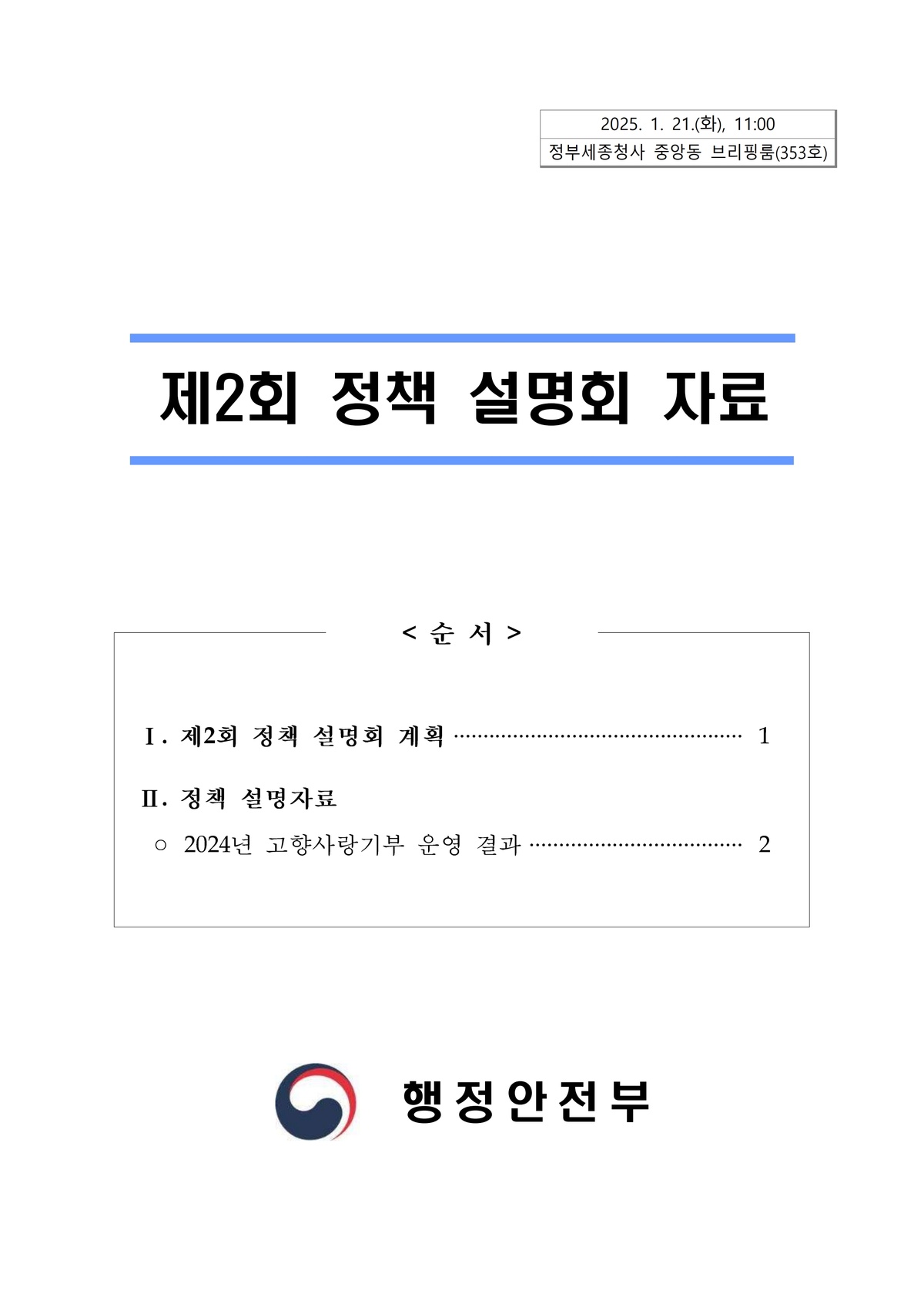 2025. 1. 21.(화), 11:00
정부세종청사 중앙동 브리핑룸(353호)

제2회 정책 설명회 자료

< 순 서 >

Ⅰ. 제2회 정책 설명회 계획 1

Ⅱ. 정책 설명자료

○ 2024년 고향사랑기부 운영 결과 2

행정안전부